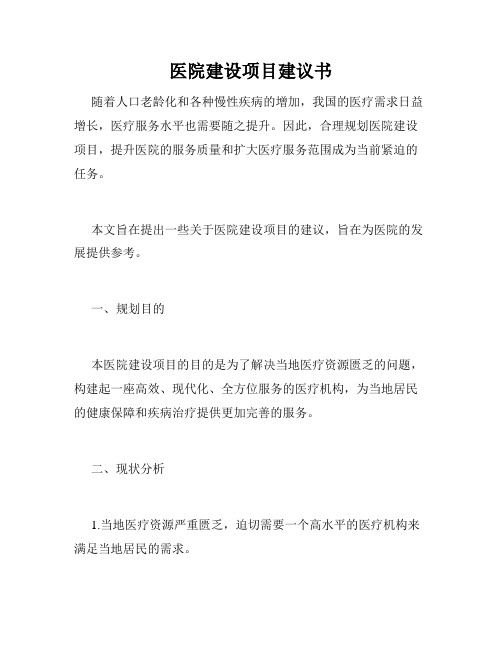 医院建设项目建议书

随着人口老龄化和各种慢性疾病的增加，我国的医疗需求日益增长，医疗服务水平也需要随之提升。因此，合理规划医院建设项目，提升医院的服务质量和扩大医疗服务范围成为当前紧迫的任务。

本文旨在提出一些关于医院建设项目的建议，旨在为医院的发展提供参考。

一、规划目的

本医院建设项目的目的是为了解决当地医疗资源匮乏的问题，构建起一座高效、现代化、全方位服务的医疗机构，为当地居民的健康保障和疾病治疗提供更加完善的服务。

二、现状分析

1.当地医疗资源严重匮乏，迫切需要一个高水平的医疗机构来满足当地居民的需求。